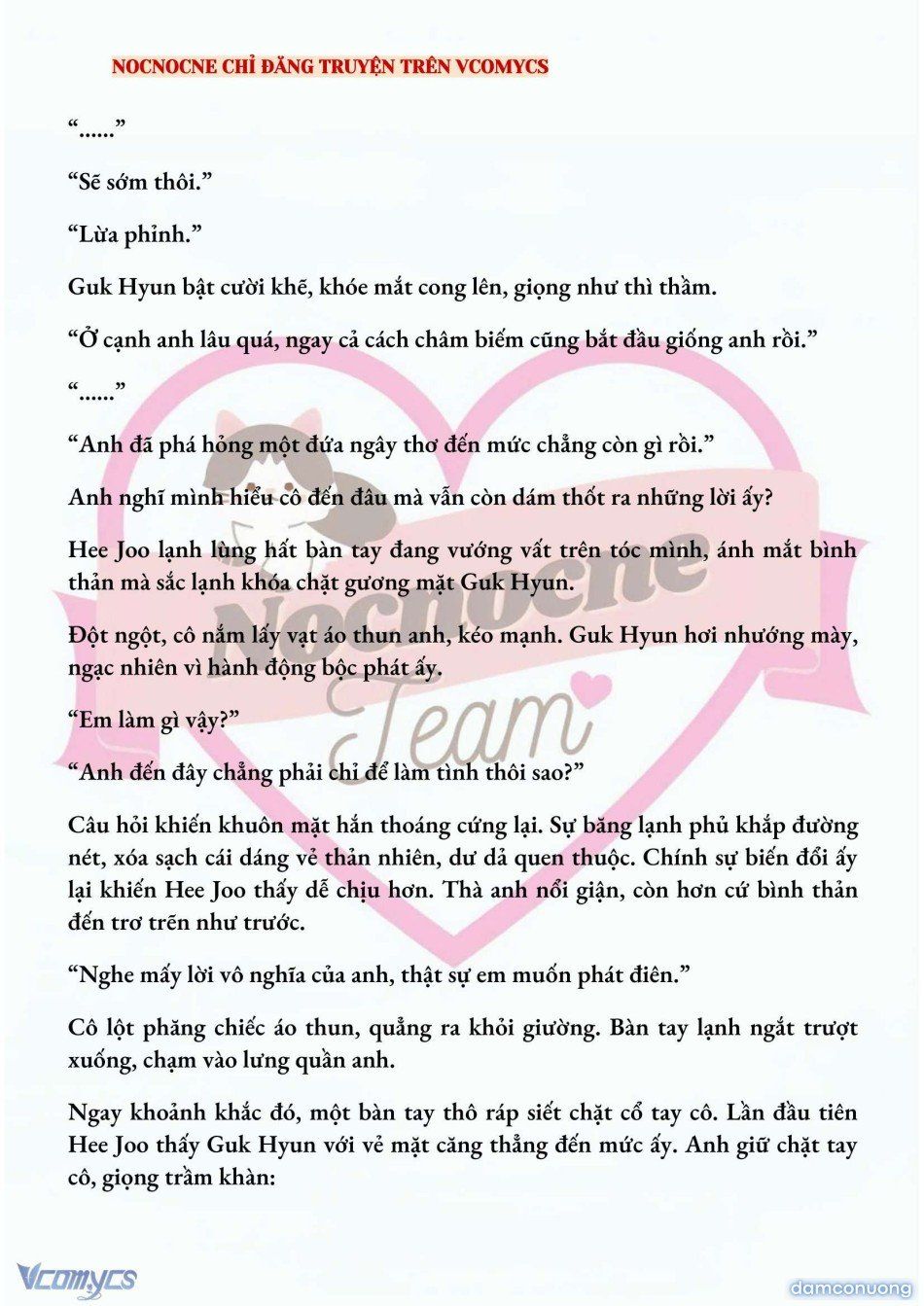 NOCNOCNE CHỈ ĐĂNG TRUYỆN TRÊN VCOMYCS

“......”

“Sẽ sớm thôi.”

“Lừa phỉnh.”

Guk Hyun bật cười khẽ, khóe mắt cong lên, giọng như thì thầm.

“Ở cạnh anh lâu quá, ngay cả cách châm biếm cũng bắt đầu giống anh rồi.”

“......”

“Anh đã phá hỏng một đứa ngây thơ đến mức chẳng còn gì rồi.”

Anh nghĩ mình hiểu cô đến đâu mà vẫn còn dám thốt ra những lời ấy?

Hee Joo lạnh lùng hất bàn tay đang vương vất trên tóc mình, ánh mắt bình thản mà sắc lạnh khóa chặt gương mặt Guk Hyun.

Đột ngột, cô nắm lấy vạt áo thun anh, kéo mạnh. Guk Hyun hơi nhướng mày, ngạc nhiên vì hành động bộc phát ấy.

“Em làm gì vậy?”

“Anh đến đây chẳng phải chỉ để làm tình thôi sao?”

Câu hỏi khiến khuôn mặt hắn thoáng cứng lại. Sự băng lạnh phủ khắp đường nét, xóa sạch cái dáng vẻ thản nhiên, dư dả quen thuộc. Chính sự biến đổi ấy lại khiến Hee Joo thấy dễ chịu hơn. Thà anh nổi giận, còn hơn cứ bình thản đến trơ trẽn như trước.

“Nghe mấy lời vô nghĩa của anh, thật sự em muốn phát điên.”

Cô lột phăng chiếc áo thun, quẳng ra khỏi giường. Bàn tay lạnh ngắt trượt xuống, chạm vào lưng quần anh.

Ngay khoảnh khắc đó, một bàn tay thô ráp siết chặt cổ tay cô. Lần đầu tiên Hee Joo thấy Guk Hyun với vẻ mặt căng thẳng đến mức ấy. Anh giữ chặt tay cô, giọng trầm khàn:

Nocnocne Team

Vcomycs

damconuong